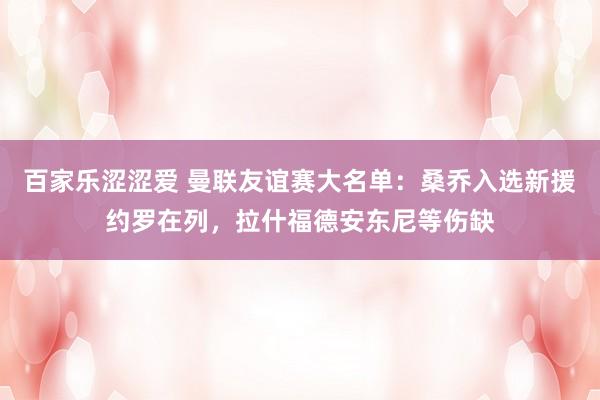 百家乐涩涩爱 曼联友谊赛大名单：桑乔入选新援约罗在列，拉什福德安东尼等伤缺